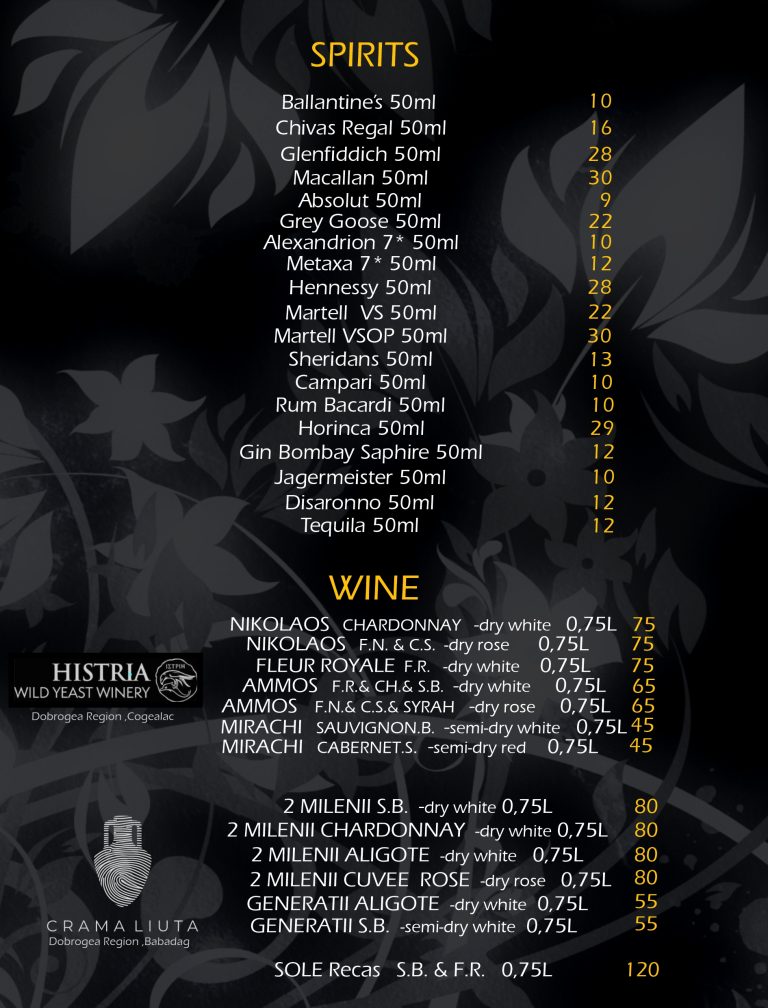 SPIRITS

Ballantine's 50ml 10
Chivas Regal 50ml 16
Glenfiddich 50ml 28
Macallan 50ml 30
Absolut 50ml 9
Grey Goose 50ml 22
Alexandrion 7* 50ml 10
Metaxa 7* 50ml 12
Hennessy 50ml 28
Martell VS 50ml 22
Martell VSOP 50ml 30
Sheridans 50ml 13
Campari 50ml 10
Rum Bacardi 50ml 10
Horinca 50ml 29
Gin Bombay Saphire 50ml 12
Jagermeister 50ml 10
Disaronno 50ml 12
Tequila 50ml 12

WINE

HISTRIA
WILD YEAST WINERY
Dobrogea Region ,Cogealac

NIKOLAOS CHARDONNAY -dry white 0,75L 75
NIKOLAOS F.N. & C.S. -dry rose 0,75L 75
FLEUR ROYALE F.R. -dry white 0,75L 75
AMMOS F.R.& CH.& S.B. -dry white 0,75L 65
AMMOS F.N.& C.S.& SYRAH -dry rose 0,75L 65
MIRACHI SAUVIGNON.B. -semi-dry white 0,75L 45
MIRACHI CABERNET.S. -semi-dry red 0,75L 45

CRAMA LIUTA
Dobrogea Region ,Babadag

2 MILENII S.B. -dry white 0,75L 80
2 MILENII CHARDONNAY -dry white 0,75L 80
2 MILENII ALIGOTE -dry white 0,75L 80
2 MILENII CUVEE ROSE -dry rose 0,75L 80
GENERATII ALIGOTE -dry white 0,75L 55
GENERATII S.B. -semi-dry white 0,75L 55

SOLE Recas S.B. & F.R. 0,75L 120